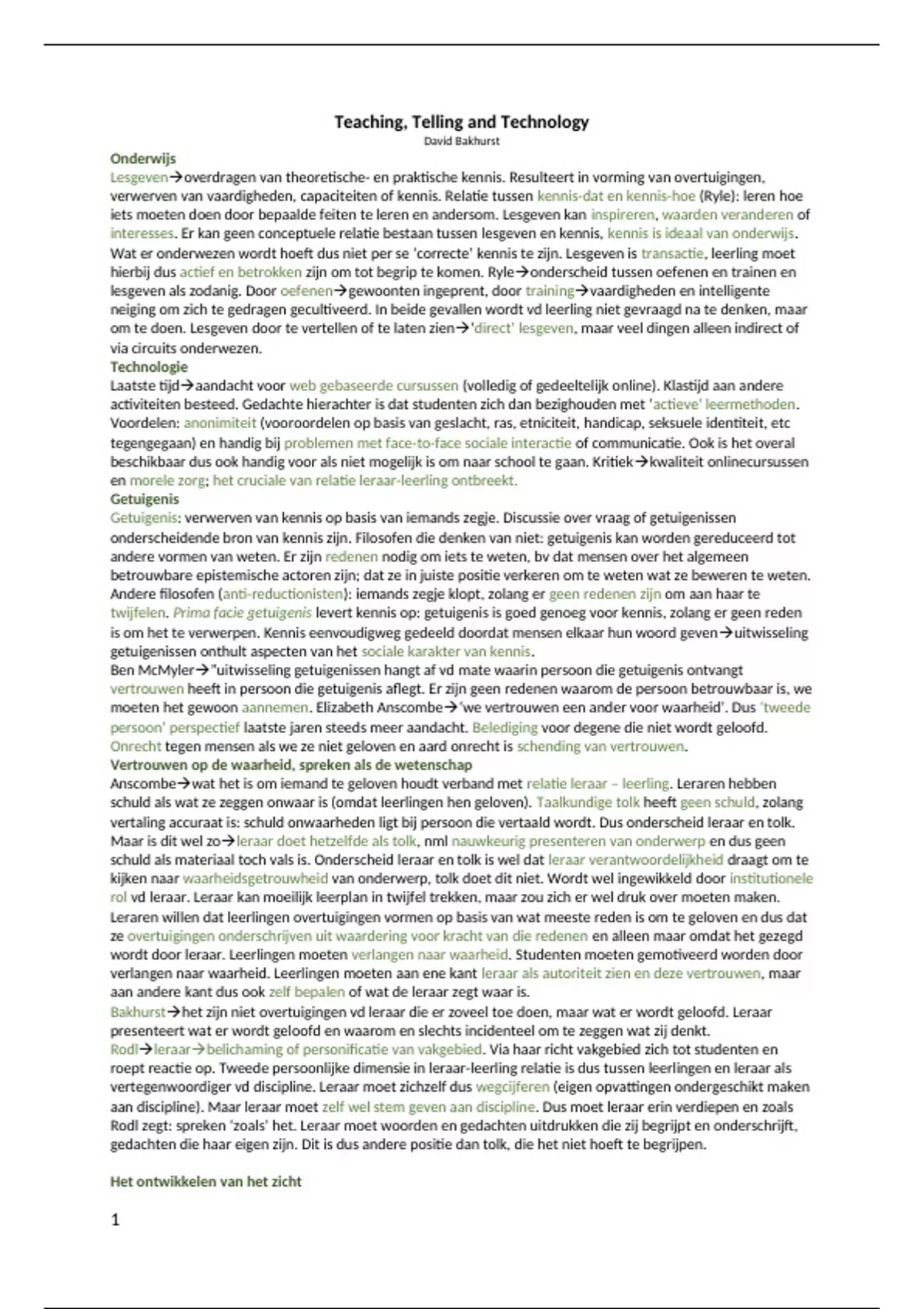 Teaching, Telling and Technology
David Bakhurst

Onderwijs
Lesgeven→overdragen van theoretische- en praktische kennis. Resulteert in vorming van overtuigingen, verwerven van vaardigheden, capaciteiten of kennis. Relatie tussen kennis-dat en kennis-hoe (Ryle): leren hoe iets moeten doen door bepaalde feiten te leren en andersom. Lesgeven kan inspireren, waarden veranderen of interesses. Er kan geen conceptuele relatie bestaan tussen lesgeven en kennis, kennis is ideaal van onderwijs. Wat er onderwezen wordt hoeft dus niet per se 'correcte' kennis te zijn. Lesgeven is transactie, leerling moet hierbij dus actief en betrokken zijn om tot begrip te komen. Ryle→onderscheid tussen oefenen en trainen en lesgeven als zodanig. Door oefenen→gewoonten ingeprent, door training→vaardigheden en intelligente neiging om zich te gedragen gecultiveerd. In beide gevallen wordt vd leerling niet gevraagd na te denken, maar om te doen. Lesgeven door te vertellen of te laten zien→'direct' lesgeven, maar veel dingen alleen indirect of via circuits onderwezen.
Technologie
Laatste tijd→aandacht voor web gebaseerde cursussen (volledig of gedeeltelijk online). Klastijd aan andere activiteiten besteed. Gedachte hierachter is dat studenten zich dan bezighouden met 'actieve' leermethoden. Voordelen: anonimiteit (vooroordelen op basis van geslacht, ras, etniciteit, handicap, seksuele identiteit, etc tegengegaan) en handig bij problemen met face-to-face sociale interactie of communicatie. Ook is het overal beschikbaar dus ook handig voor als niet mogelijk is om naar school te gaan. Kritiek→kwaliteit onlinecursussen en morele zorg; het cruciale van relatie leraar-leerling ontbreekt.
Getuigenis
Getuigenis: verwerven van kennis op basis van iemands zegje. Discussie over vraag of getuigenissen onderscheidende bron van kennis zijn. Filosofen die denken van niet: getuigenis kan worden gereduceerd tot andere vormen van weten. Er zijn redenen nodig om iets te weten, bv dat mensen over het algemeen betrouwbare epistemische actoren zijn; dat ze in juiste positie verkeren om te weten wat ze beweren te weten. Andere filosofen (anti-reductionisten): iemands zegje klopt, zolang er geen redenen zijn om aan haar te twijfelen. Prima facie getuigenis levert kennis op: getuigenis is goed genoeg voor kennis, zolang er geen reden is om het te verwerpen. Kennis eenvoudigweg gedeeld doordat mensen elkaar hun woord geven→uitwisseling getuigenissen onthult aspecten van het sociale karakter van kennis.
Ben McMyler→"uitwisseling getuigenissen hangt af vd mate waarin persoon die getuigenis ontvangt vertrouwen heeft in persoon die getuigenis aflegt. Er zijn geen redenen waarom de persoon betrouwbaar is, we moeten het gewoon aannemen. Elizabeth Anscombe→'we vertrouwen een ander voor waarheid'. Dus 'tweede persoon' perspectief laatste jaren steeds meer aandacht. Belediging voor degene die niet wordt geloofd. Onrecht tegen mensen als we ze niet geloven en aard onrecht is schending van vertrouwen.
Vertrouwen op de waarheid, spreken als de wetenschap
Anscombe→wat het is om iemand te geloven houdt verband met relatie leraar – leerling. Leraren hebben schuld als wat ze zeggen onwaar is (omdat leerlingen hen geloven). Taalkundige tolk heeft geen schuld, zolang vertaling accuraat is: schuld onwaarheden ligt bij persoon die vertaald wordt. Dus onderscheid leraar en tolk. Maar is dit wel zo→leraar doet hetzelfde als tolk, nml nauwkeurig presenteren van onderwerp en dus geen schuld als materiaal toch vals is. Onderscheid leraar en tolk is wel dat leraar verantwoordelijkheid draagt om te kijken naar waarheidsgetrouwheid van onderwerp, tolk doet dit niet. Wordt wel ingewikkeld door institutionele rol vd leraar. Leraar kan moeilijk leerplan in twijfel trekken, maar zou zich er wel druk over moeten maken. Leraren willen dat leerlingen overtuigingen vormen op basis van wat meeste reden is om te geloven en dus dat ze overtuigingen onderschrijven uit waardering voor kracht van die redenen en alleen maar omdat het gezegd wordt door leraar. Leerlingen moeten verlangen naar waarheid. Studenten moeten gemotiveerd worden door verlangen naar waarheid. Leerlingen moeten aan ene kant leraar als autoriteit zien en deze vertrouwen, maar aan andere kant dus ook zelf bepalen of wat de leraar zegt waar is.
Bakhurst→het zijn niet overtuigingen vd leraar die er zoveel toe doen, maar wat er wordt geloofd. Leraar presenteert wat er wordt geloofd en waarom en slechts incidenteel om te zeggen wat zij denkt.
Rodl→leraar→belichaming of personificatie van vakgebied. Via haar richt vakgebied zich tot studenten en roept reactie op. Tweede persoonlijke dimensie in leraar-leerling relatie is dus tussen leerlingen en leraar als vertegenwoordiger vd discipline. Leraar moet zichzelf dus wegcijferen (eigen opvattingen ondergeschikt maken aan discipline). Maar leraar moet zelf wel stem geven aan discipline. Dus moet leraar erin verdiepen en zoals Rodl zegt: spreken 'zoals' het. Leraar moet woorden en gedachten uitdrukken die zij begrijpt en onderschrijft, gedachten die haar eigen zijn. Dit is dus andere positie dan tolk, die het niet hoeft te begrijpen.

Het ontwikkelen van het zicht

1